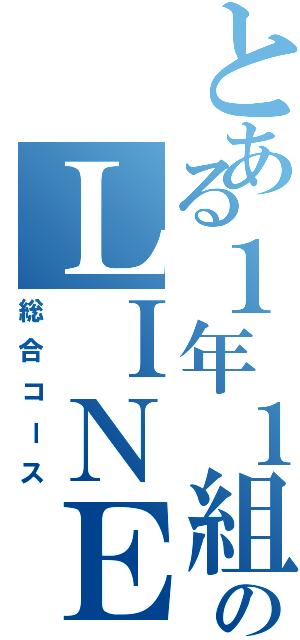 とある1年1組のLINE

総合コース